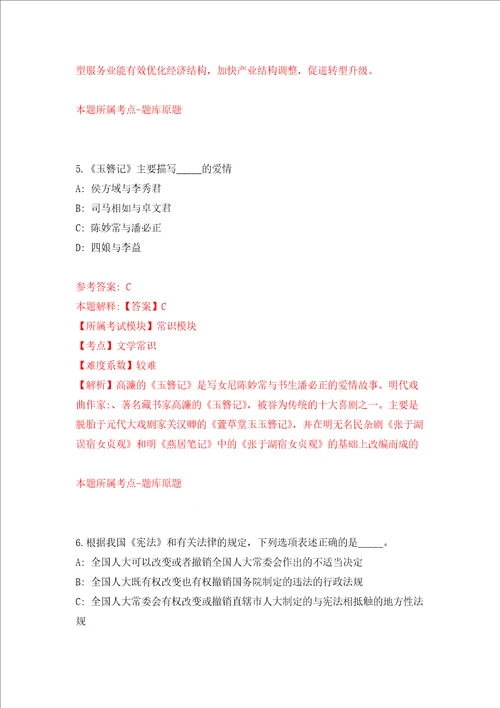 型服务业能有效优化经济结构，加快产业结构调整，促进转型升级。

本题所属考点-题库原题

5.《玉簪记》主要描写_____的爱情

A: 侯方域与李秀君

B: 司马相如与卓文君

C: 陈妙常与潘必正

D: 四娘与李益

参考答案: C

本题解释:【答案】C

【所属考试模块】常识模块

【考点】文学常识

【难度系数】较难

【解析】高濂的《玉簪记》是写女尼陈妙常与书生潘必正的爱情故事。明代戏曲作家:、著名藏书家高濂的《玉簪记》，被誉为传统的十大喜剧之一。主要是脱胎于元代大戏剧家关汉卿的《萱草堂玉玉簪记》，并在明无名氏杂剧《张于湖误宿女贞观》和明《燕居笔记》中的《张于湖宿女贞观》的基础上改编而成的

本题所属考点-题库原题

6.根据我国《宪法》和有关法律的规定，下列选项表述正确的是_____。

A: 全国人大可以改变或者撤销全国人大常委会作出的不适当决定

B: 全国人大既有权改变也有权撤销国务院制定的违法的行政法规

C: 全国人大常委会有权改变或撤销直辖市人大制定的与宪法相抵触的地方性法规